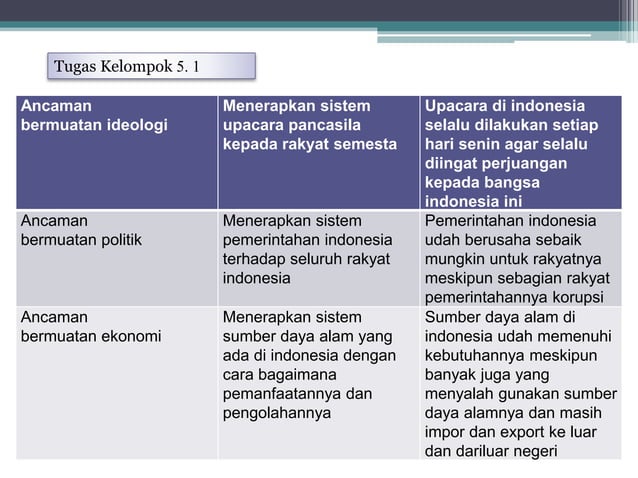 Tugas Kelompok 5. 1

| Ancaman bermuatan ideologi | Menerapkan sistem upacara pancasila kepada rakyat semesta | Upacara di indonesia selalu dilakukan setiap hari senin agar selalu diingat perjuangan kepada bangsa indonesia ini |
|---|---|---|
| Ancaman bermuatan politik | Menerapkan sistem pemerintahan indonesia terhadap seluruh rakyat indonesia | Pemerintahan indonesia udah berusaha sebaik mungkin untuk rakyatnya meskipun sebagian rakyat pemerintahannya korupsi |
| Ancaman bermuatan ekonomi | Menerapkan sistem sumber daya alam yang ada di indonesia dengan cara bagaimana pemanfaatannya dan pengolahannya | Sumber daya alam di indonesia udah memenuhi kebutuhannya meskipun banyak juga yang menyalah gunakan sumber daya alamnya dan masih impor dan export ke luar dan dariluar negeri |